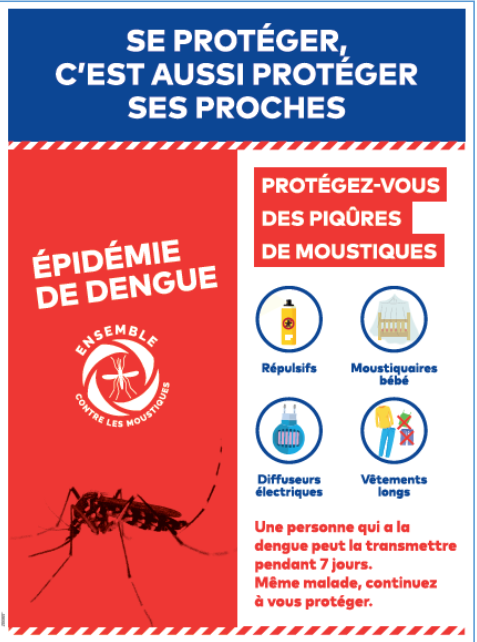 SE PROTÉGER, C'EST AUSSI PROTÉGER SES PROCHES

ÉPIDÉMIE DE DENGUE

ENSEMBLE CONTRE LES MOUSTIQUES

PROTÉGEZ-VOUS DES PIQÛRES DE MOUSTIQUES

Répulsifs

Moustiquaires bébé

Diffuseurs électriques

Vêtements longs

Une personne qui a la dengue peut la transmettre pendant 7 jours.
Même malade, continuez à vous protéger.